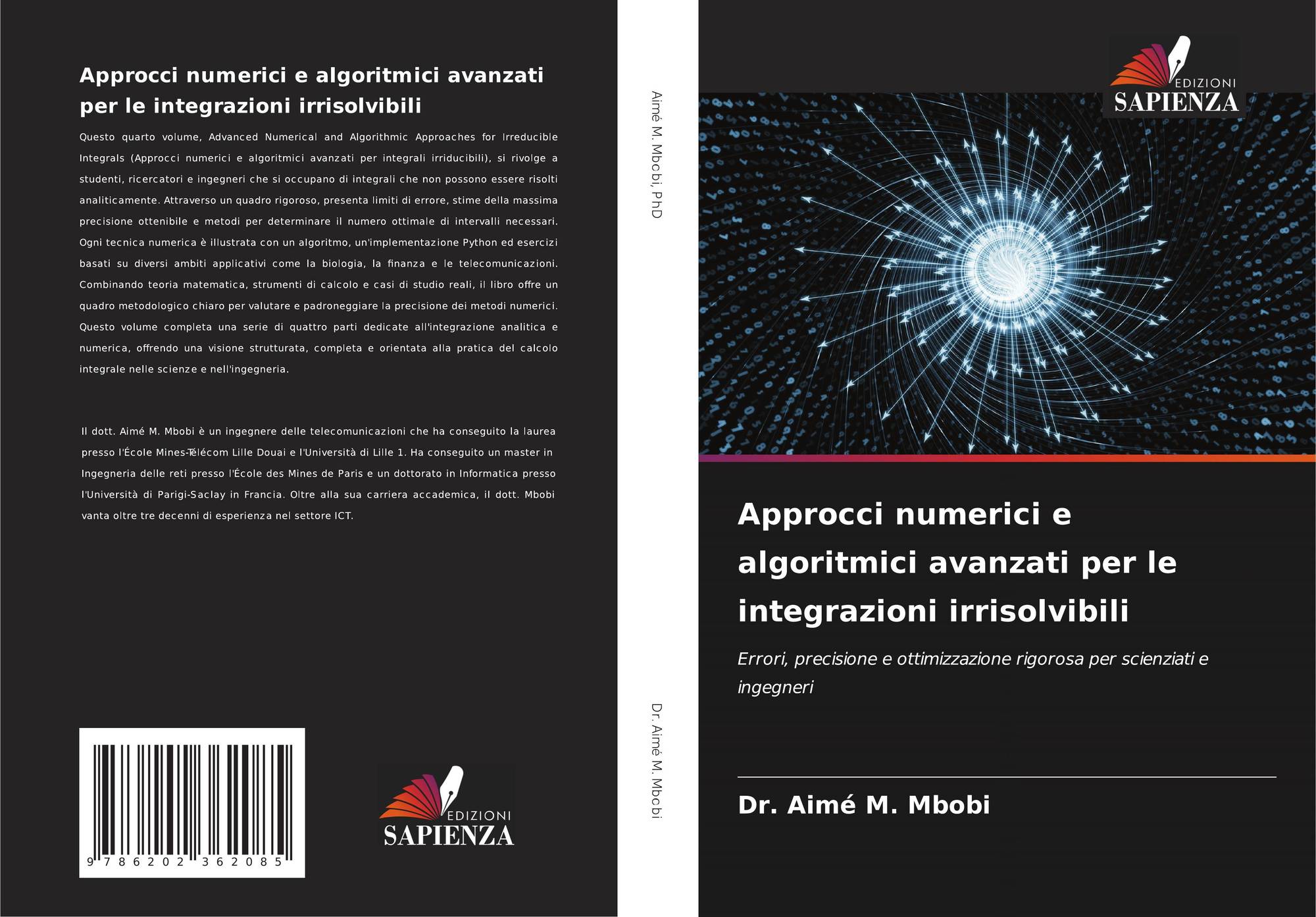 Approcci numerici e algoritmici avanzati per le integrazioni irrisolvibili

Questo quarto volume, Advanced Numerical and Algorithmic Approaches for Irreducible Integrals (Approcci numerici e algoritmici avanzati per integrali irriducibili), si rivolge a studenti, ricercatori e ingegneri che si occupano di integrali che non possono essere risolti analiticamente. Attraverso un quadro rigoroso, presenta limiti di errore, stime della massima precisione ottenibile e metodi per determinare il numero ottimale di intervalli necessari. Ogni tecnica numerica è illustrata con un algoritmo, un'implementazione Python ed esercizi basati su diversi ambiti applicativi come la biologia, la finanza e le telecomunicazioni. Combinando teoria matematica, strumenti di calcolo e casi di studio reali, il libro offre un quadro metodologico chiaro per valutare e padroneggiare la precisione dei metodi numerici. Questo volume completa una serie di quattro parti dedicate all'integrazione analitica e numerica, offrendo una visione strutturata, completa e orientata alla pratica del calcolo integrale nelle scienze e nell'ingegneria.

Il dott. Aimé M. Mbobi è un ingegnere delle telecomunicazioni che ha conseguito la laurea presso l'École Mines-Télécom Lille Douai e l'Università di Lille 1. Ha conseguito un master in Ingegneria delle reti presso l'École des Mines de Paris e un dottorato in Informatica presso l'Università di Parigi-Saclay in Francia. Oltre alla sua carriera accademica, il dott. Mbobi vanta oltre tre decenni di esperienza nel settore ICT.

9 786202 362085

EDIZIONI
SAPIENZA

Aimé M. Mbobi, PhD

Dr. Aimé M. Mbobi

EDIZIONI
SAPIENZA

Approcci numerici e algoritmici avanzati per le integrazioni irrisolvibili

Errori, precisione e ottimizzazione rigorosa per scienziati e ingegneri

Dr. Aimé M. Mbobi